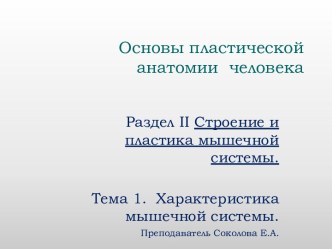 Основы пластической анатомии человека

Раздел II Строение и пластика мышечной системы.

Тема 1. Характеристика мышечной системы.

Преподаватель Соколова Е.А.